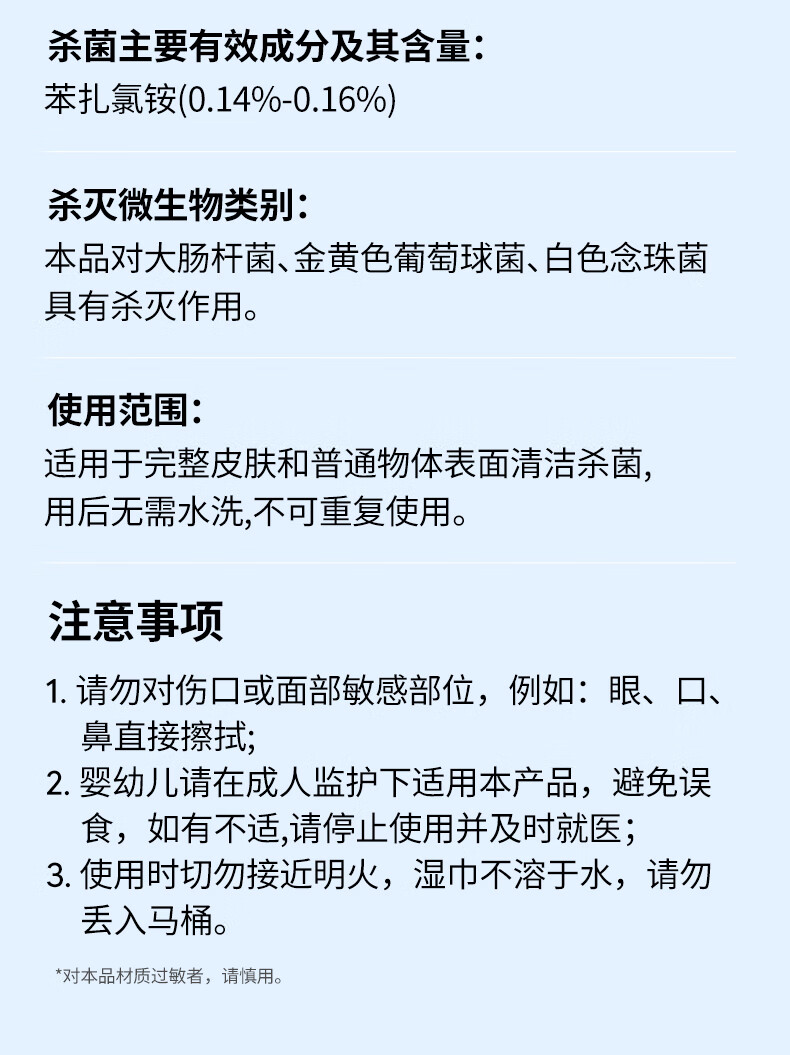 杀菌主要有效成分及其含量:
苯扎氯铵(0.14%-0.16%)

杀灭微生物类别:
本品对大肠杆菌、金黄色葡萄球菌、白色念珠菌具有杀灭作用。

使用范围:
适用于完整皮肤和普通物体表面清洁杀菌,用后无需水洗,不可重复使用。

注意事项

1. 请勿对伤口或面部敏感部位，例如：眼、口、鼻直接擦拭;
2. 婴幼儿请在成人监护下适用本产品，避免误食，如有不适,请停止使用并及时就医；
3. 使用时切勿接近明火，湿巾不溶于水，请勿丢入马桶。

*对本品材质过敏者，请慎用。